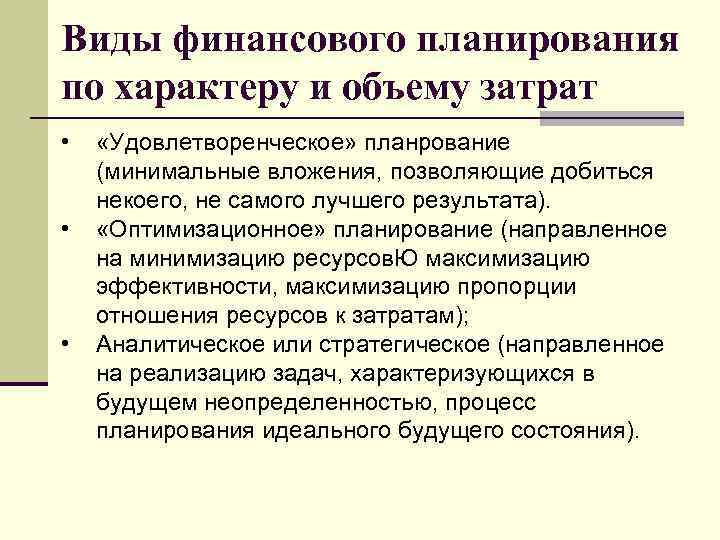 Виды финансового планирования по характеру и объему затрат

• «Удовлетворенческое» планрование (минимальные вложения, позволяющие добиться некоего, не самого лучшего результата).
• «Оптимизационное» планирование (направленное на минимизацию ресурсовЮ максимизацию эффективности, максимизацию пропорции отношения ресурсов к затратам);
• Аналитическое или стратегическое (направленное на реализацию задач, характеризующихся в будущем неопределенностью, процесс планирования идеального будущего состояния).